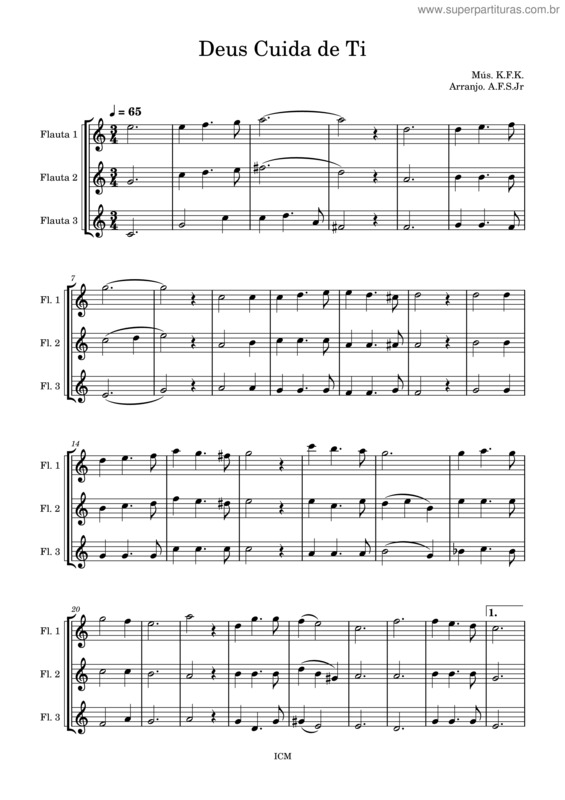 www.superpartituras.com.br

Deus Cuida de Ti

Mús. K.F.K.
Arranjo. A.F.S.Jr

♩ = 65

Flauta 1

Flauta 2

Flauta 3

7

Fl. 1

Fl. 2

Fl. 3

14

Fl. 1

Fl. 2

Fl. 3

20

1.

Fl. 1

Fl. 2

Fl. 3

ICM